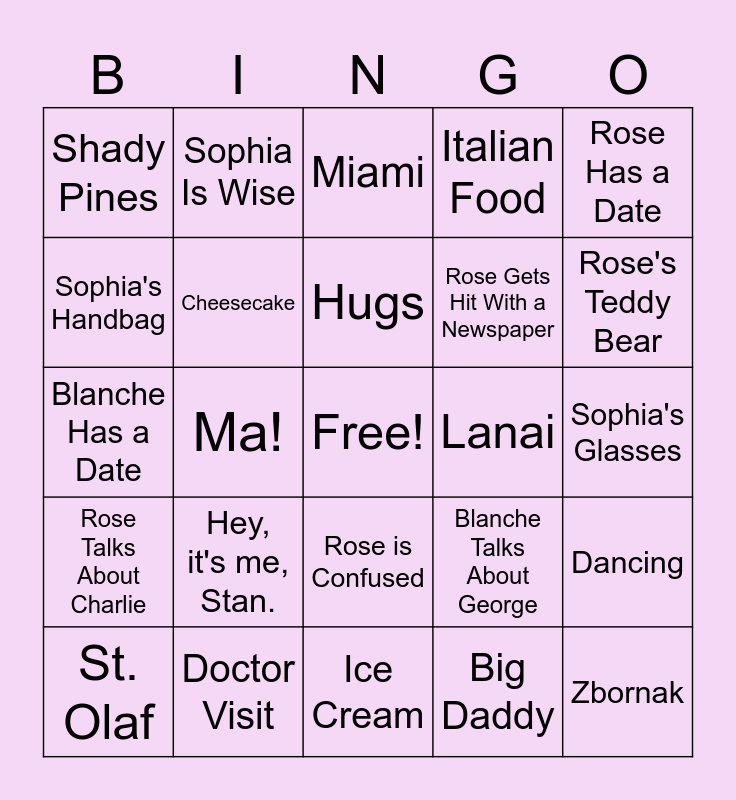 | B | I | N | G | O |
|---|---|---|---|---|
| Shady Pines | Sophia Is Wise | Miami | Italian Food | Rose Has a Date |
| Sophia's Handbag | Cheesecake | Hugs | Rose Gets Hit With a Newspaper | Rose's Teddy Bear |
| Blanche Has a Date | Ma! | Free! | Lanai | Sophia's Glasses |
| Rose Talks About Charlie | Hey, it's me, Stan. | Rose is Confused | Blanche Talks About George | Dancing |
| St. Olaf | Doctor Visit | Ice Cream | Big Daddy | Zbornak |